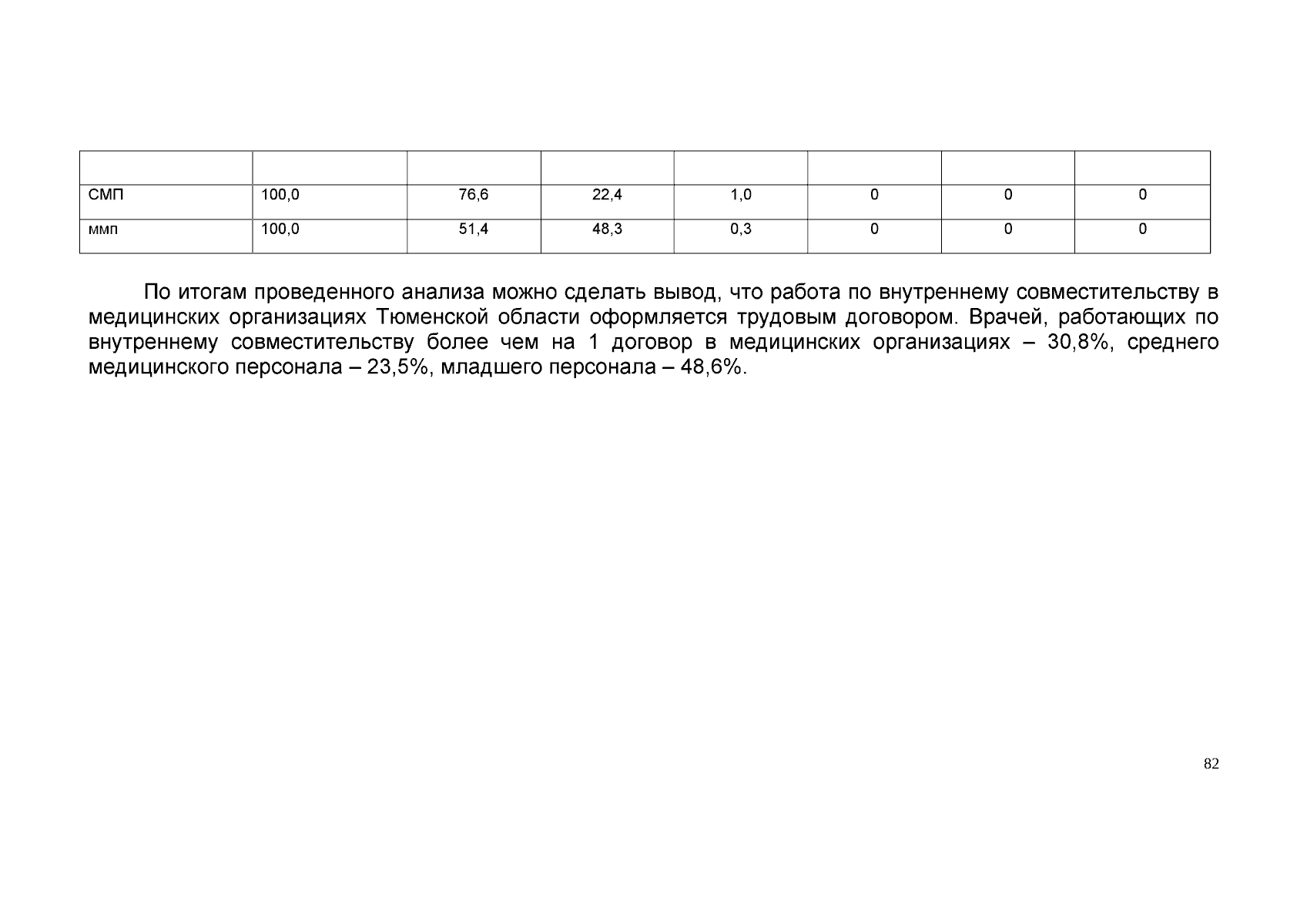 | | | | | | | | |
|---|---|---|---|---|---|---|---|
| СМП | 100,0 | 76,6 | 22,4 | 1,0 | 0 | 0 | 0 |
| ммп | 100,0 | 51,4 | 48,3 | 0,3 | 0 | 0 | 0 |

По итогам проведенного анализа можно сделать вывод, что работа по внутреннему совместительству в медицинских организациях Тюменской области оформляется трудовым договором. Врачей, работающих по внутреннему совместительству более чем на 1 договор в медицинских организациях – 30,8%, среднего медицинского персонала – 23,5%, младшего персонала – 48,6%.

82